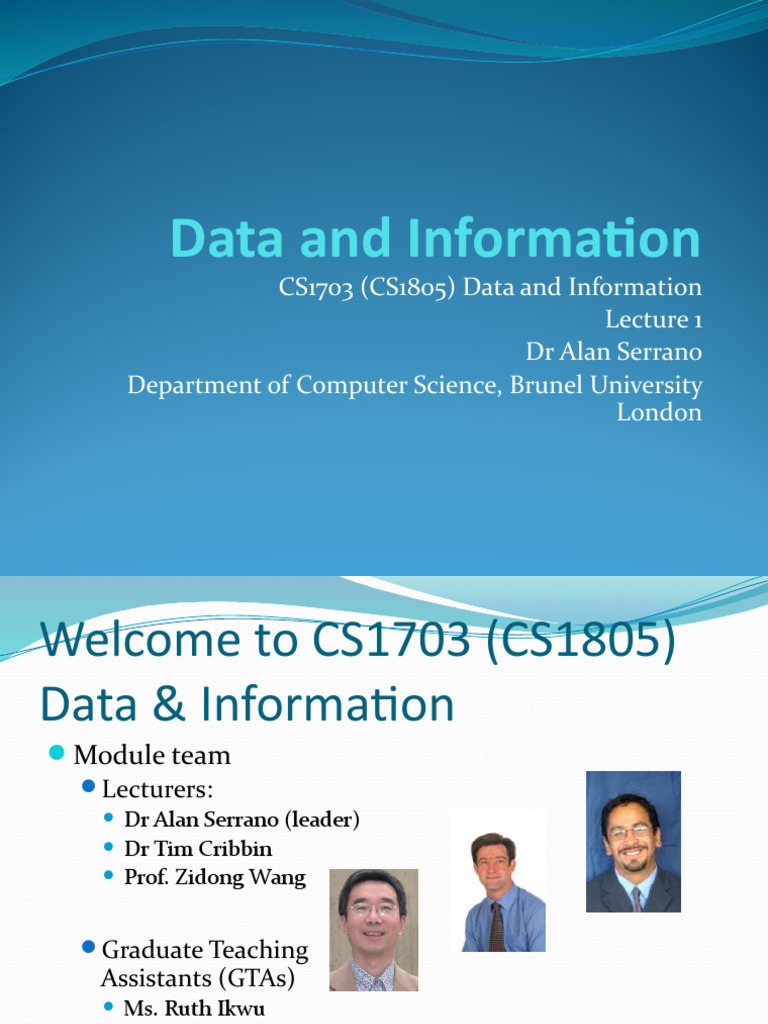 Data and Information

CS1703 (CS1805) Data and Information
Lecture 1
Dr Alan Serrano
Department of Computer Science, Brunel University London

Welcome to CS1703 (CS1805) Data & Information

Module team
Lecturers:
Dr Alan Serrano (leader)
Dr Tim Cribbin
Prof. Zidong Wang
Graduate Teaching Assistants (GTAs)
Ms. Ruth Ikwu